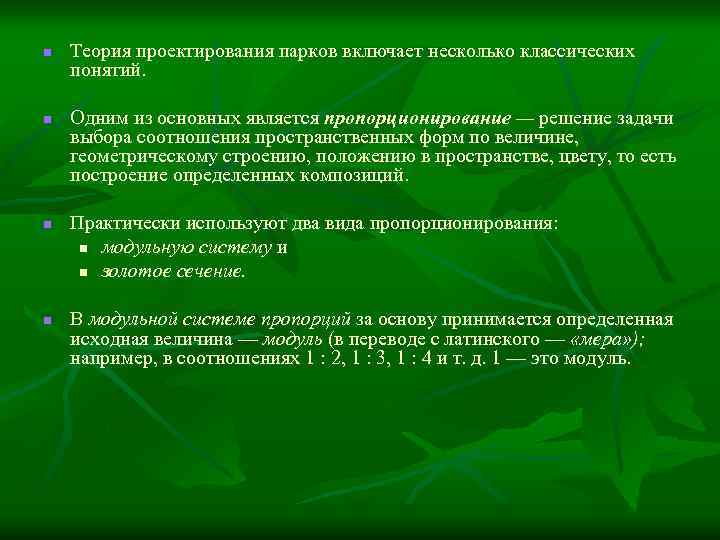 Теория проектирования парков включает несколько классических понятий.

Одним из основных является пропорционирование — решение задачи выбора соотношения пространственных форм по величине, геометрическому строению, положению в пространстве, цвету, то есть построение определенных композиций.

Практически используют два вида пропорционирования:

модульную систему и

золотое сечение.

В модульной системе пропорций за основу принимается определенная исходная величина — модуль (в переводе с латинского — «мера»); например, в соотношениях 1 : 2, 1 : 3, 1 : 4 и т. д. 1 — это модуль.